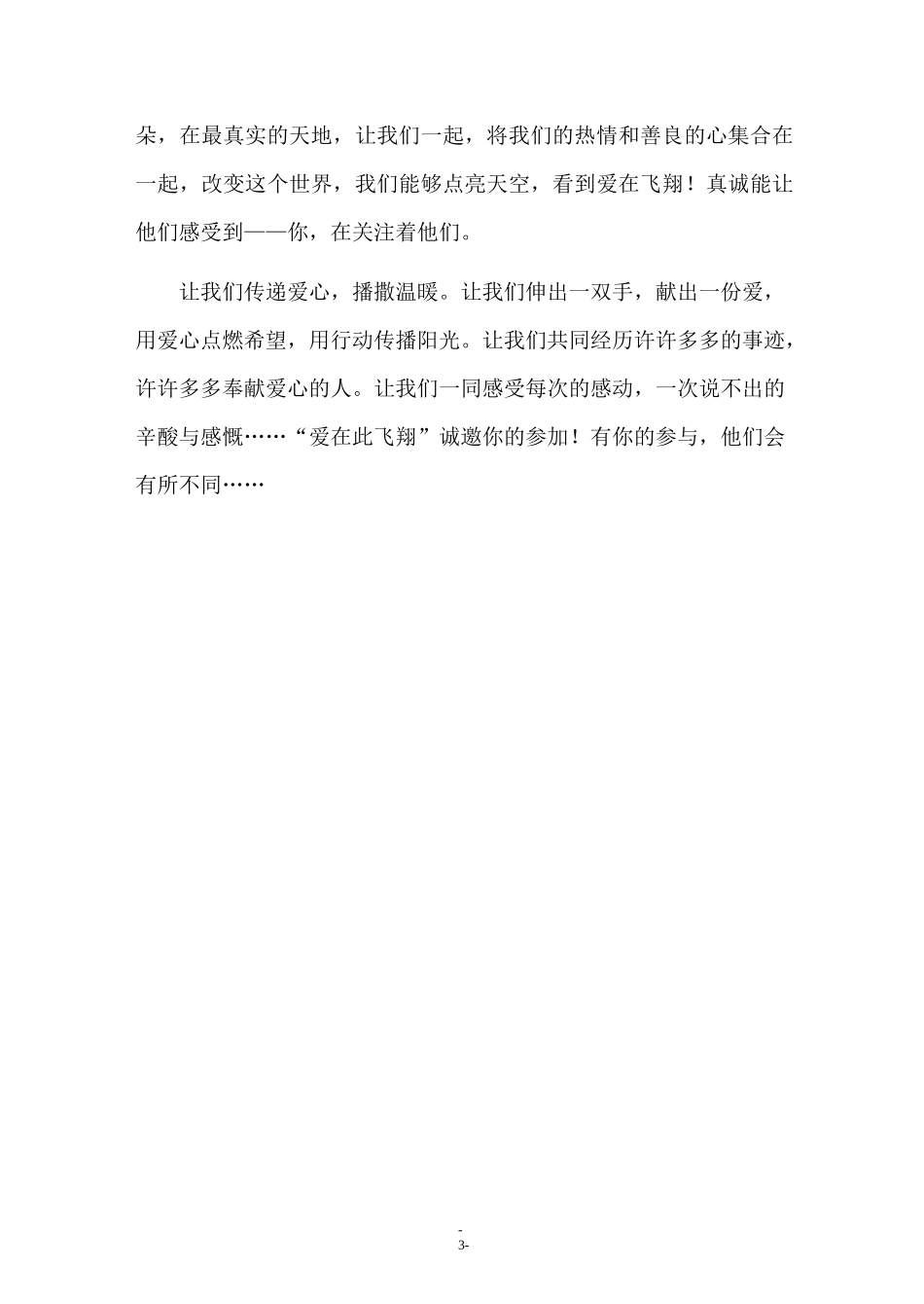 朵，在最真实的天地，让我们一起，将我们的热情和善良的心集合在一起，改变这个世界，我们能够点亮天空，看到爱在飞翔！真诚能让他们感受到——你，在关注着他们。

让我们传递爱心，播撒温暖。让我们伸出一双手，献出一份爱，用爱心点燃希望，用行动传播阳光。让我们共同经历许许多多的事迹，许许多多奉献爱心的人。让我们一同感受每次的感动，一次说不出的辛酸与感慨……“爱在此飞翔”诚邀你的参加！有你的参与，他们会有所不同……

-
3-